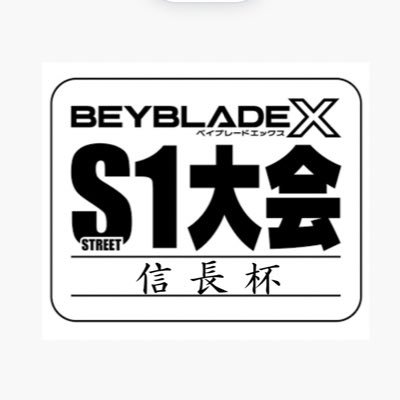 BEYBLADE X
ベイブレードエックス
S1大会
STREET
信長杯